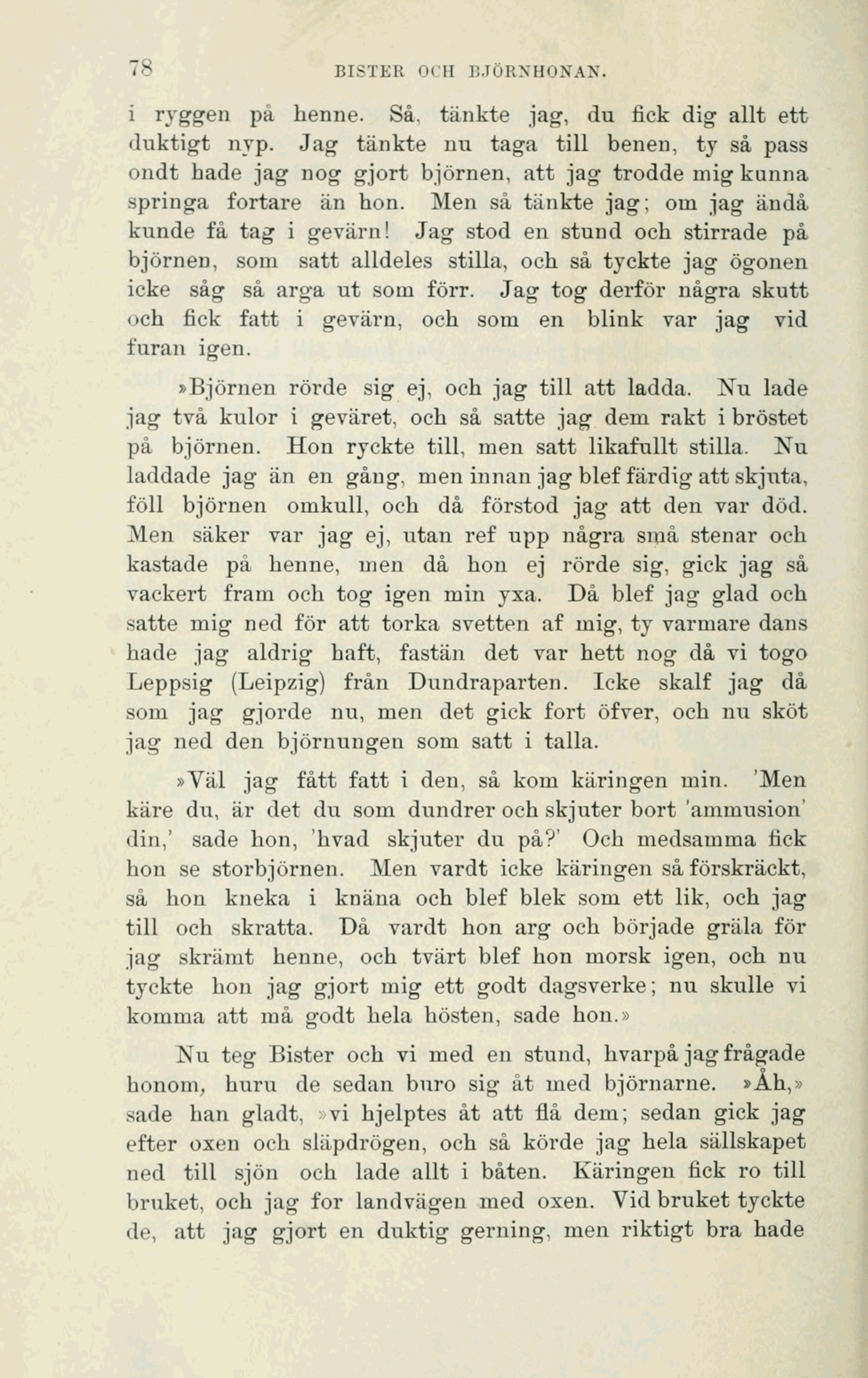 78 BISTER OCH BJÖRNHONAN.

i ryggen på henne. Så, tänkte jag, du fick dig allt ett duktigt nyp. Jag tänkte nu taga till benen, ty så pass ondt hade jag nog gjort björnen, att jag trodde mig kunna springa fortare än hon. Men så tänkte jag; om jag ändå kunde få tag i gevärn! Jag stod en stund och stirrade på björnen, som satt alldeles stilla, och så tyckte jag ögonen icke såg så arga ut som förr. Jag tog derför några skutt och fick fatt i gevärn, och som en blink var jag vid furan igen.

»Björnen rörde sig ej, och jag till att ladda. Nu lade jag två kulor i geväret, och så satte jag dem rakt i bröstet på björnen. Hon ryckte till, men satt likafullt stilla. Nu laddade jag än en gång, men innan jag blef färdig att skjuta, föll björnen omkull, och då förstod jag att den var död. Men säker var jag ej, utan ref upp några små stenar och kastade på henne, men då hon ej rörde sig, gick jag så vackert fram och tog igen min yxa. Då blef jag glad och satte mig ned för att torka svetten af mig, ty varmare dans hade jag aldrig haft, fastän det var hett nog då vi togo Leppsig (Leipzig) från Dundraparten. Icke skalf jag då som jag gjorde nu, men det gick fort öfver, och nu sköt jag ned den björnungen som satt i talla.

»Väl jag fått fatt i den, så kom käringen min. 'Men käre du, är det du som dundrer och skjuter bort 'ammusion' din,' sade hon, 'hvad skjuter du på?' Och medsamma fick hon se storbjörnen. Men vardt icke käringen så förskräckt, så hon kneka i knäna och blef blek som ett lik, och jag till och skratta. Då vardt hon arg och började gräla för jag skrämt henne, och tvärt blef hon morsk igen, och nu tyckte hon jag gjort mig ett godt dagsverke; nu skulle vi komma att må godt hela hösten, sade hon.»

Nu teg Bister och vi med en stund, hvarpå jag frågade honom, huru de sedan buro sig åt med björnarne. »Åh,» sade han gladt, »vi hjelptes åt att flå dem; sedan gick jag efter oxen och släpdrögen, och så körde jag hela sällskapet ned till sjön och lade allt i båten. Käringen fick ro till bruket, och jag for landvägen med oxen. Vid bruket tyckte de, att jag gjort en duktig gerning, men riktigt bra hade